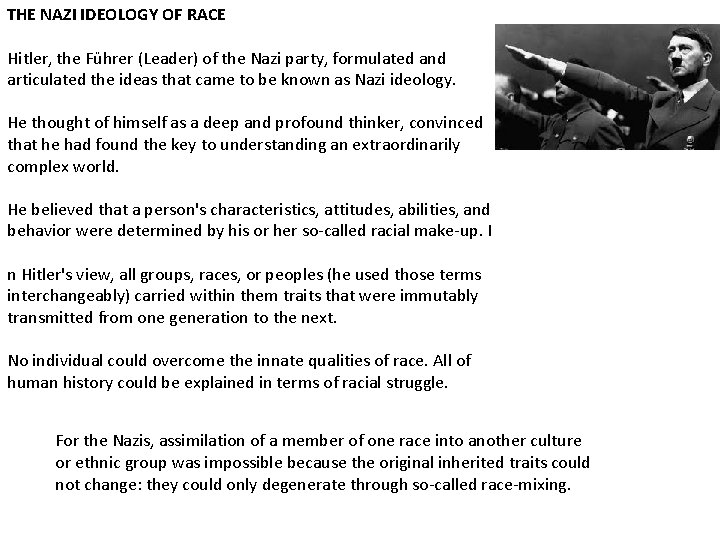 THE NAZI IDEOLOGY OF RACE

Hitler, the Führer (Leader) of the Nazi party, formulated and articulated the ideas that came to be known as Nazi ideology.

He thought of himself as a deep and profound thinker, convinced that he had found the key to understanding an extraordinarily complex world.

He believed that a person's characteristics, attitudes, abilities, and behavior were determined by his or her so-called racial make-up. I

n Hitler's view, all groups, races, or peoples (he used those terms interchangeably) carried within them traits that were immutably transmitted from one generation to the next.

No individual could overcome the innate qualities of race. All of human history could be explained in terms of racial struggle.

For the Nazis, assimilation of a member of one race into another culture or ethnic group was impossible because the original inherited traits could not change: they could only degenerate through so-called race-mixing.